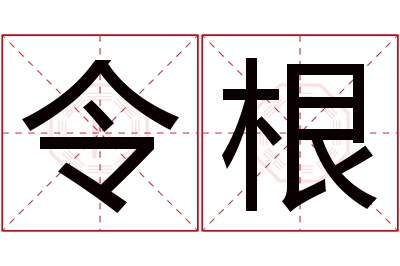 令根